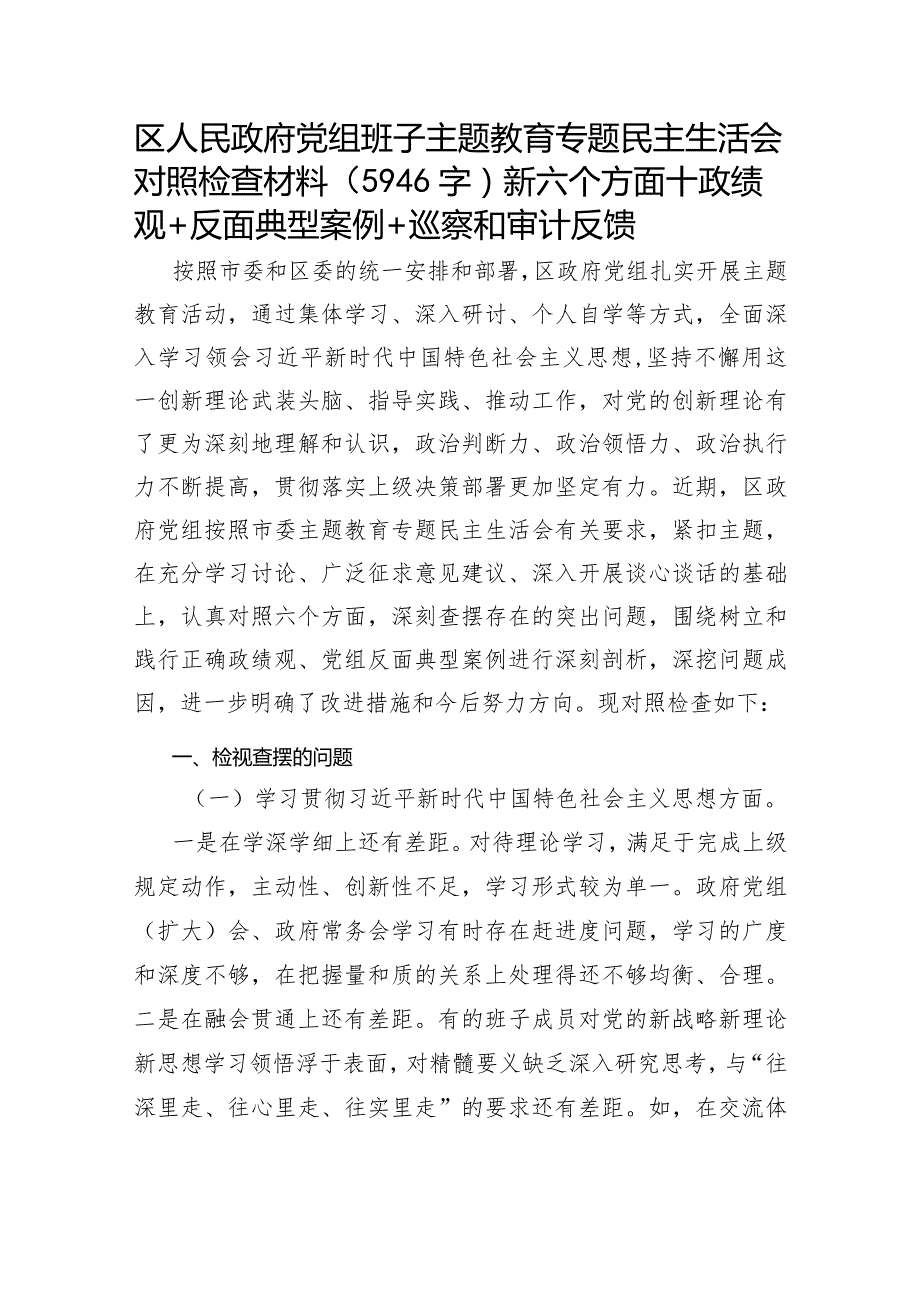 区人民政府党组班子主题教育专题民主生活会对照检查材料（5946字）新六个方面十政绩观+反面典型案例+巡察和审计反馈

按照市委和区委的统一安排和部署，区政府党组扎实开展主题教育活动，通过集体学习、深入研讨、个人自学等方式，全面深入学习领会习近平新时代中国特色社会主义思想，坚持不懈用这一创新理论武装头脑、指导实践、推动工作，对党的创新理论有了更为深刻地理解和认识，政治判断力、政治领悟力、政治执行力不断提高，贯彻落实上级决策部署更加坚定有力。近期，区政府党组按照市委主题教育专题民主生活会有关要求，紧扣主题，在充分学习讨论、广泛征求意见建议、深入开展谈心谈话的基础上，认真对照六个方面，深刻查摆存在的突出问题，围绕树立和践行正确政绩观、党组反面典型案例进行深刻剖析，深挖问题成因，进一步明确了改进措施和今后努力方向。现对照检查如下：

一、检视查摆的问题

（一）学习贯彻习近平新时代中国特色社会主义思想方面。

一是在学深学细上还有差距。对待理论学习，满足于完成上级规定动作，主动性、创新性不足，学习形式较为单一。政府党组（扩大）会、政府常务会学习有时存在赶进度问题，学习的广度和深度不够，在把握量和质的关系上处理得还不够均衡、合理。二是在融会贯通上还有差距。有的班子成员对党的新战略新理论新思想学习领悟浮于表面，对精髓要义缺乏深入研究思考，与“往深里走、往心里走、往实里走”的要求还有差距。如，在交流体